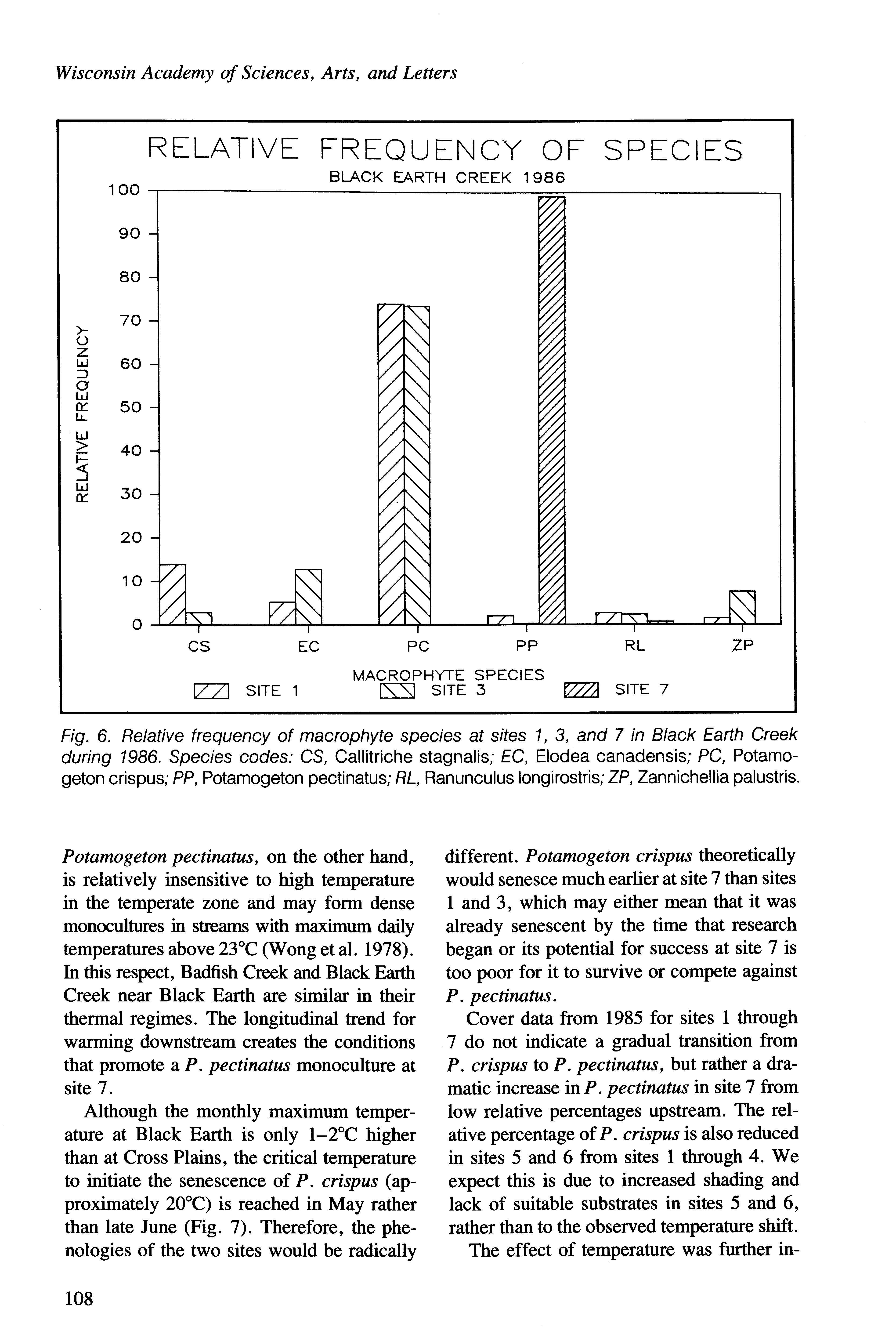 Wisconsin Academy of Sciences, Arts, and Letters

RELATIVE FREQUENCY OF SPECIES
BLACK EARTH CREEK 1986

RELATIVE FREQUENCY

100
90
80
70
60
50
40
30
20
10
0

CS EC PC PP RL ZP

MACROPHYTE SPECIES

SITE 1 SITE 3 SITE 7

Fig. 6. Relative frequency of macrophyte species at sites 1, 3, and 7 in Black Earth Creek during 1986. Species codes: CS, Callitriche stagnalis; EC, Elodea canadensis; PC, Potamogeton crispus; PP, Potamogeton pectinatus; RL, Ranunculus longirostris; ZP, Zannichellia palustris.

Potamogeton pectinatus, on the other hand, is relatively insensitive to high temperature in the temperate zone and may form dense monocultures in streams with maximum daily temperatures above 23°C (Wong et al. 1978). In this respect, Badfish Creek and Black Earth Creek near Black Earth are similar in their thermal regimes. The longitudinal trend for warming downstream creates the conditions that promote a P. pectinatus monoculture at site 7.

Although the monthly maximum temperature at Black Earth is only 1–2°C higher than at Cross Plains, the critical temperature to initiate the senescence of P. crispus (approximately 20°C) is reached in May rather than late June (Fig. 7). Therefore, the phenologies of the two sites would be radically different. Potamogeton crispus theoretically would senesce much earlier at site 7 than sites 1 and 3, which may either mean that it was already senescent by the time that research began or its potential for success at site 7 is too poor for it to survive or compete against P. pectinatus.

Cover data from 1985 for sites 1 through 7 do not indicate a gradual transition from P. crispus to P. pectinatus, but rather a dramatic increase in P. pectinatus in site 7 from low relative percentages upstream. The relative percentage of P. crispus is also reduced in sites 5 and 6 from sites 1 through 4. We expect this is due to increased shading and lack of suitable substrates in sites 5 and 6, rather than to the observed temperature shift.

The effect of temperature was further in-

108